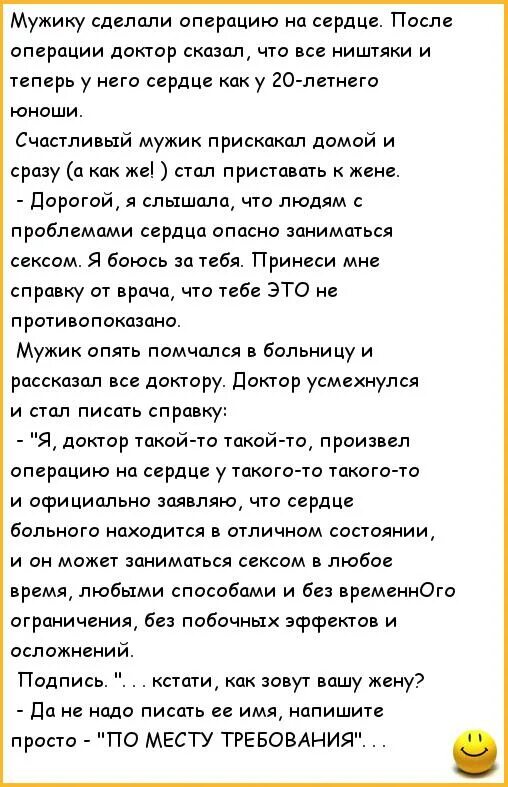 Мужику сделали операцию на сердце. После операции доктор сказал, что все ништяки и теперь у него сердце как у 20-летнего юноши.
Счастливый мужик прискакал домой и сразу (а как же! ) стал приставать к жене.
- Дорогой, я слышала, что людям с проблемами сердца опасно заниматься сексом. Я боюсь за тебя. Принеси мне справку от врача, что тебе ЭТО не противопоказано.
Мужик опять помчался в больницу и рассказал все доктору. Доктор усмехнулся и стал писать справку:
- "Я, доктор такой-то такой-то, произвел операцию на сердце у такого-то такого-то и официально заявляю, что сердце больного находится в отличном состоянии, и он может заниматься сексом в любое время, любыми способами и без временнОго ограничения, без побочных эффектов и осложнений.
Подпись. ". . . кстати, как зовут вашу жену?
- Да не надо писать ее имя, напишите просто - "ПО МЕСТУ ТРЕБОВАНИЯ". . .